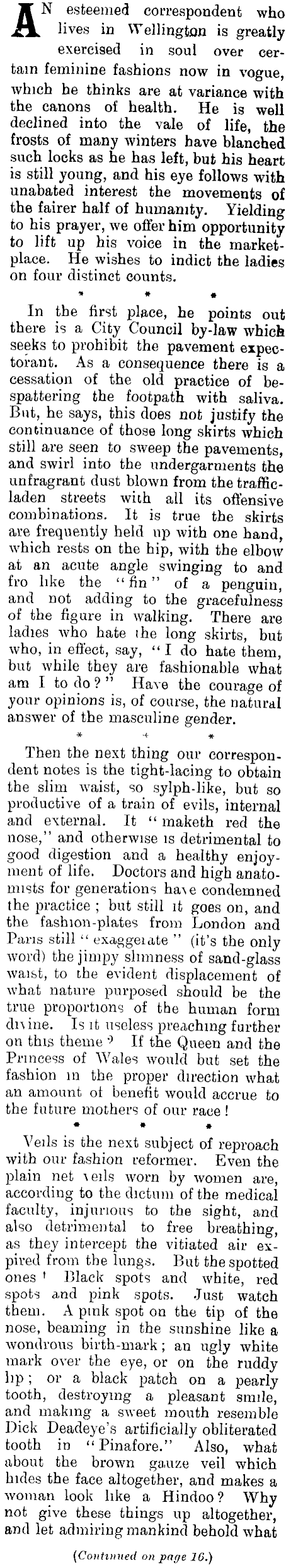 AN esteemed correspondent who lives in Wellington is greatly exercised in soul over certain feminine fashions now in vogue, which he thinks are at variance with the canons of health. He is well declined into the vale of life, the frosts of many winters have blanched such locks as he has left, but his heart is still young, and his eye follows with unabated interest the movements of the fairer half of humanity. Yielding to his prayer, we offer him opportunity to lift up his voice in the marketplace. He wishes to indict the ladies on four distinct counts.

* * *

In the first place, he points out there is a City Council by-law which seeks to prohibit the pavement expectorant. As a consequence there is a cessation of the old practice of bespattering the footpath with saliva. But, he says, this does not justify the continuance of those long skirts which still are seen to sweep the pavements, and swirl into the undergarments the unfragrant dust blown from the traffic-laden streets with all its offensive combinations. It is true the skirts are frequently held up with one hand, which rests on the hip, with the elbow at an acute angle swinging to and fro like the "fin" of a penguin, and not adding to the gracefulness of the figure in walking. There are ladies who hate the long skirts, but who, in effect, say, "I do hate them, but while they are fashionable what am I to do?" Have the courage of your opinions is, of course, the natural answer of the masculine gender.

* * *

Then the next thing our correspondent notes is the tight-lacing to obtain the slim waist, so sylph-like, but so productive of a train of evils, internal and external. It "maketh red the nose," and otherwise is detrimental to good digestion and a healthy enjoyment of life. Doctors and high anatomists for generations have condemned the practice; but still it goes on, and the fashion-plates from London and Paris still "exaggerate" (it's the only word) the jimpy slimness of sand-glass waist, to the evident displacement of what nature purposed should be the true proportions of the human form divine. Is it useless preaching further on this theme? If the Queen and the Princess of Wales would but set the fashion in the proper direction what an amount of benefit would accrue to the future mothers of our race!

* * *

Veils is the next subject of reproach with our fashion reformer. Even the plain net veils worn by women are, according to the dictum of the medical faculty, injurious to the sight, and also detrimental to free breathing, as they intercept the vitiated air expired from the lungs. But the spotted ones! Black spots and white, red spots and pink spots. Just watch them. A pink spot on the tip of the nose, beaming in the sunshine like a wondrous birth-mark; an ugly white mark over the eye, or on the ruddy lip; or a black patch on a pearly tooth, destroying a pleasant smile, and making a sweet mouth resemble Dick Deadeye's artificially obliterated tooth in "Pinafore." Also, what about the brown gauze veil which hides the face altogether, and makes a woman look like a Hindoo? Why not give these things up altogether, and let admiring mankind behold what

(Continued on page 16.)